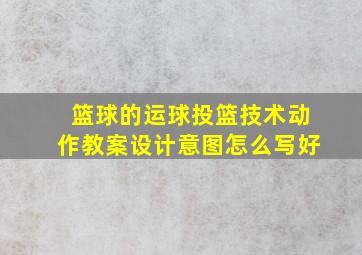 篮球的运球投篮技术动作教案设计意图怎么写好